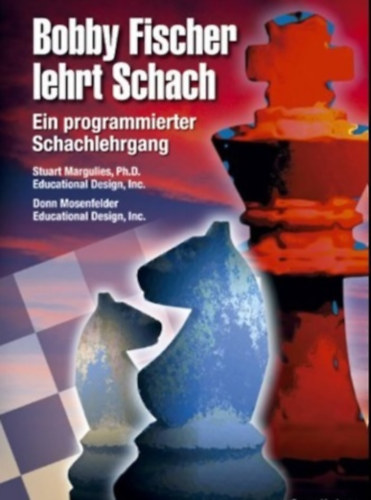 Bobby Fischer lehrt Schach

Ein programmierter Schachlehrgang

Stuart Margulies, Ph.D.
Educational Design, Inc.

Donn Mosenfelder
Educational Design, Inc.